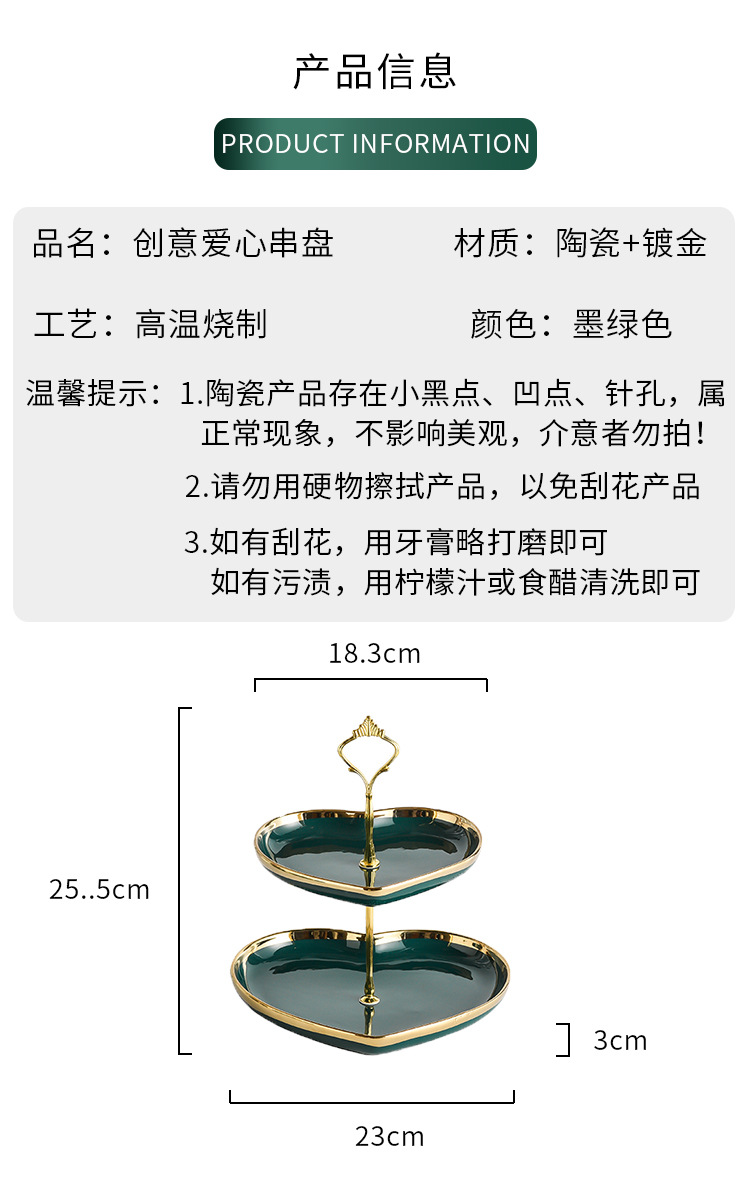 产品信息

PRODUCT INFORMATION

品名：创意爱心串盘 材质：陶瓷+镀金

工艺：高温烧制 颜色：墨绿色

温馨提示：1.陶瓷产品存在小黑点、凹点、针孔，属正常现象，不影响美观，介意者勿拍！

2.请勿用硬物擦拭产品，以免刮花产品

3.如有刮花，用牙膏略打磨即可
如有污渍，用柠檬汁或食醋清洗即可

18.3cm

25..5cm

3cm

23cm